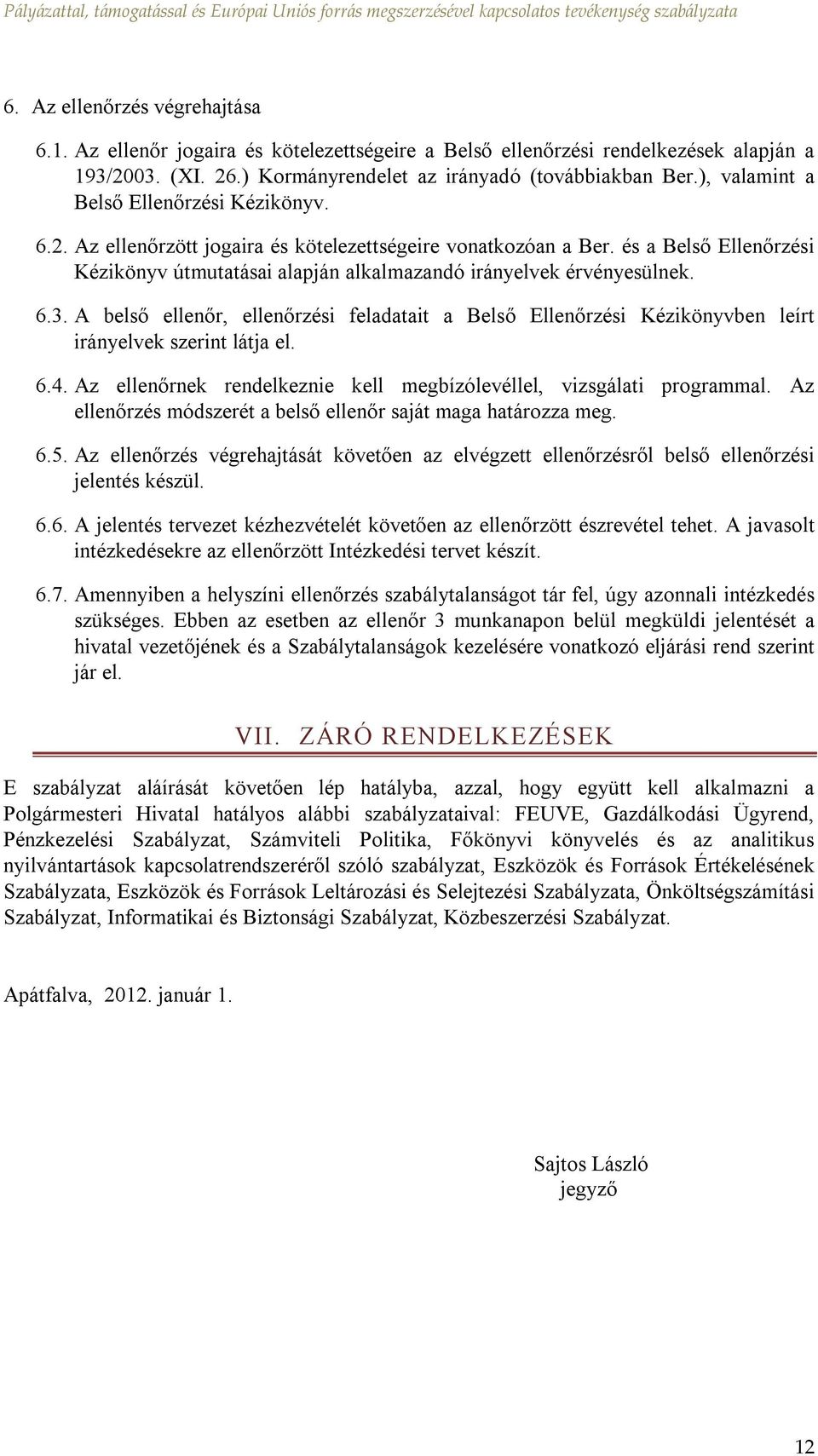 Pályázattal, támogatással és Európai Uniós forrás megszerzésével kapcsolatos tevékenység szabályzata

6. Az ellenőrzés végrehajtása

6.1. Az ellenőr jogaira és kötelezettségeire a Belső ellenőrzési rendelkezések alapján a 193/2003. (XI. 26.) Kormányrendelet az irányadó (továbbiakban Ber.), valamint a Belső Ellenőrzési Kézikönyv.

6.2. Az ellenőrzött jogaira és kötelezettségeire vonatkozóan a Ber. és a Belső Ellenőrzési Kézikönyv útmutatásai alapján alkalmazandó irányelvek érvényesülnek.

6.3. A belső ellenőr, ellenőrzési feladatait a Belső Ellenőrzési Kézikönyvben leírt irányelvek szerint látja el.

6.4. Az ellenőrnek rendelkeznie kell megbízólevéllel, vizsgálati programmal. Az ellenőrzés módszerét a belső ellenőr saját maga határozza meg.

6.5. Az ellenőrzés végrehajtását követően az elvégzett ellenőrzésről belső ellenőrzési jelentés készül.

6.6. A jelentés tervezet kézhezvételét követően az ellenőrzött észrevétel tehet. A javasolt intézkedésekre az ellenőrzött Intézkedési tervet készít.

6.7. Amennyiben a helyszíni ellenőrzés szabálytalanságot tár fel, úgy azonnali intézkedés szükséges. Ebben az esetben az ellenőr 3 munkanapon belül megküldi jelentését a hivatal vezetőjének és a Szabálytalanságok kezelésére vonatkozó eljárási rend szerint jár el.

VII. ZÁRÓ RENDELKEZÉSEK

E szabályzat aláírását követően lép hatályba, azzal, hogy együtt kell alkalmazni a Polgármesteri Hivatal hatályos alábbi szabályzataival: FEUVE, Gazdálkodási Ügyrend, Pénzkezelési Szabályzat, Számviteli Politika, Főkönyvi könyvelés és az analitikus nyilvántartások kapcsolatrendszeréről szóló szabályzat, Eszközök és Források Értékelésének Szabályzata, Eszközök és Források Leltározási és Selejtezési Szabályzata, Önköltségszámítási Szabályzat, Informatikai és Biztonsági Szabályzat, Közbeszerzési Szabályzat.

Apátfalva, 2012. január 1.

Sajtos László
jegyző

12